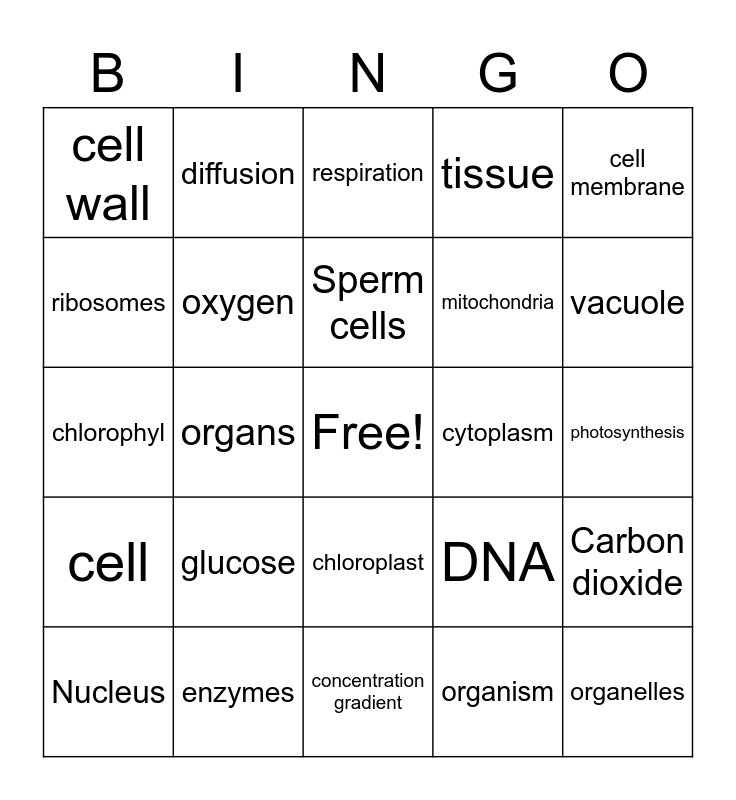 | B | I | N | G | O |
|---|---|---|---|---|
| cell wall | diffusion | respiration | tissue | cell membrane |
| ribosomes | oxygen | Sperm cells | mitochondria | vacuole |
| chlorophyl | organs | Free! | cytoplasm | photosynthesis |
| cell | glucose | chloroplast | DNA | Carbon dioxide |
| Nucleus | enzymes | concentration gradient | organism | organelles |